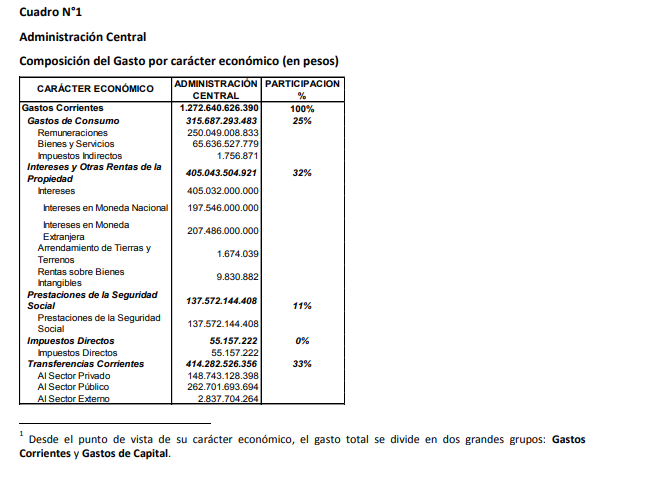 Cuadro N°1

Administración Central

Composición del Gasto por carácter económico (en pesos)

| CARÁCTER ECONÓMICO | ADMINISTRACIÓN CENTRAL | PARTICIPACION % |
|---|---|---|
| Gastos Corrientes | 1.272.640.626.390 | 100% |
| Gastos de Consumo | 315.687.293.483 | 25% |
| Remuneraciones | 250.049.008.833 | |
| Bienes y Servicios | 65.636.527.779 | |
| Impuestos Indirectos | 1.756.871 | |
| Intereses y Otras Rentas de la Propiedad | 405.043.504.921 | 32% |
| Intereses | 405.032.000.000 | |
| Intereses en Moneda Nacional | 197.546.000.000 | |
| Intereses en Moneda Extranjera | 207.486.000.000 | |
| Arrendamiento de Tierras y Terrenos | 1.674.039 | |
| Rentas sobre Bienes Intangibles | 9.830.882 | |
| Prestaciones de la Seguridad Social | 137.572.144.408 | 11% |
| Prestaciones de la Seguridad Social | 137.572.144.408 | |
| Impuestos Directos | 55.157.222 | 0% |
| Impuestos Directos | 55.157.222 | |
| Transferencias Corrientes | 414.282.526.356 | 33% |
| Al Sector Privado | 148.743.128.398 | |
| Al Sector Público | 262.701.693.694 | |
| Al Sector Externo | 2.837.704.264 | |

$^1$ Desde el punto de vista de su carácter económico, el gasto total se divide en dos grandes grupos: Gastos Corrientes y Gastos de Capital.